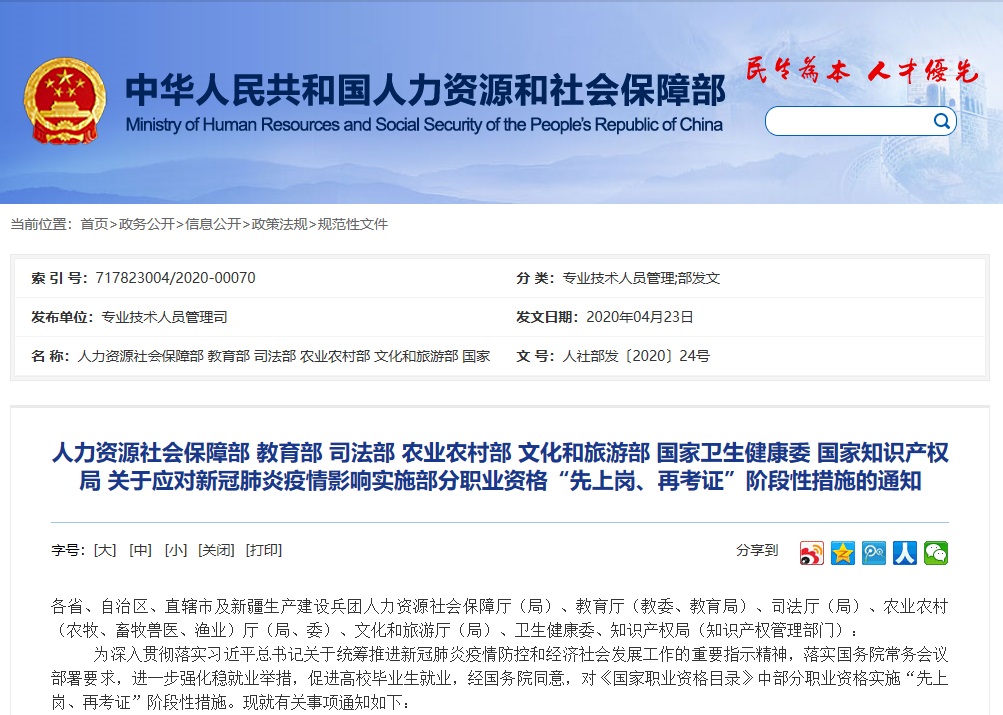 中华人民共和国人力资源和社会保障部
Ministry of Human Resources and Social Security of the People's Republic of China

民生为本 人才优先

当前位置：首页>政务公开>信息公开>政策法规>规范性文件

| 索 引 号：717823004/2020-00070 | 分 类：专业技术人员管理;部发文 |
|---|---|
| 发布单位：专业技术人员管理司 | 发文日期：2020年04月23日 |
| 名 称：人力资源社会保障部 教育部 司法部 农业农村部 文化和旅游部 国家 | 文 号：人社部发〔2020〕24号 |

人力资源社会保障部 教育部 司法部 农业农村部 文化和旅游部 国家卫生健康委 国家知识产权局 关于应对新冠肺炎疫情影响实施部分职业资格“先上岗、再考证”阶段性措施的通知

字号：[大] [中] [小] [关闭] [打印]

分享到

各省、自治区、直辖市及新疆生产建设兵团人力资源社会保障厅（局）、教育厅（教委、教育局）、司法厅（局）、农业农村（农牧、畜牧兽医、渔业）厅（局、委）、文化和旅游厅（局）、卫生健康委、知识产权局（知识产权管理部门）：

为深入贯彻落实习近平总书记关于统筹推进新冠肺炎疫情防控和经济社会发展工作的重要指示精神，落实国务院常务会议部署要求，进一步强化稳就业举措，促进高校毕业生就业，经国务院同意，对《国家职业资格目录》中部分职业资格实施“先上岗、再考证”阶段性措施。现就有关事项通知如下：